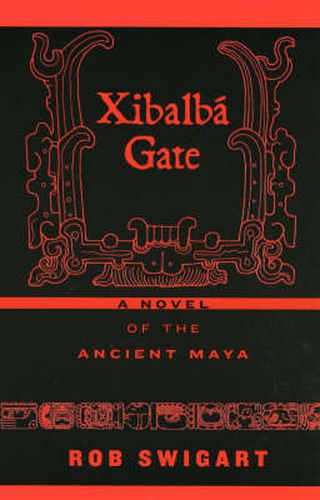 Xibalbá Gate

A NOVEL
OF THE
ANCIENT MAYA

ROB SWIGART